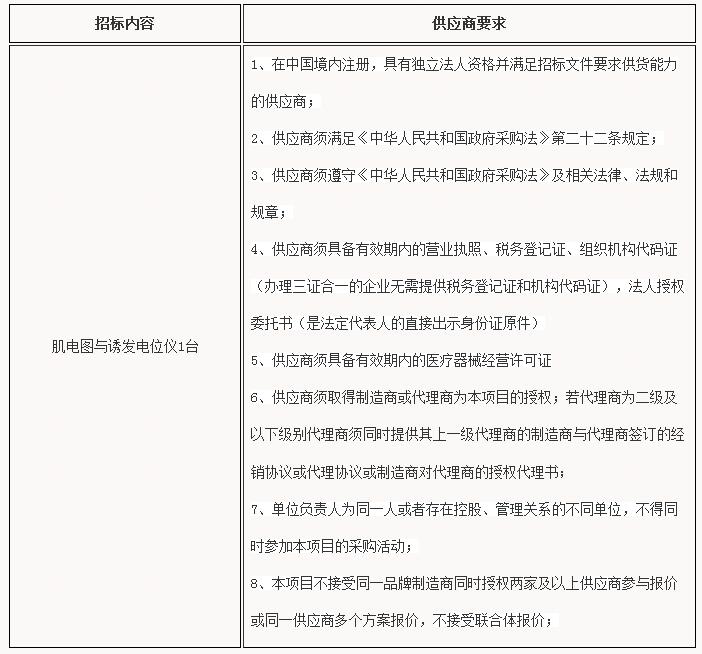 | 招标内容 | 供应商要求 |
|---|---|
| 肌电图与诱发电位仪1台 | 1、在中国境内注册，具有独立法人资格并满足招标文件要求供货能力的供应商；<br>2、供应商须满足《中华人民共和国政府采购法》第二十二条规定；<br>3、供应商须遵守《中华人民共和国政府采购法》及相关法律、法规和规章；<br>4、供应商须具备有效期内的营业执照、税务登记证、组织机构代码证（办理三证合一的企业无需提供税务登记证和机构代码证），法人授权委托书（是法定代表人的直接出示身份证原件）<br>5、供应商须具备有效期内的医疗器械经营许可证<br>6、供应商须取得制造商或代理商为本项目的授权；若代理商为二级及以下级别代理商须同时提供其上一级代理商的制造商与代理商签订的经销协议或代理协议或制造商对代理商的授权代理书；<br>7、单位负责人为同一人或者存在控股、管理关系的不同单位，不得同时参加本项目的采购活动；<br>8、本项目不接受同一品牌制造商同时授权两家及以上供应商参与报价或同一供应商多个方案报价，不接受联合体报价； |